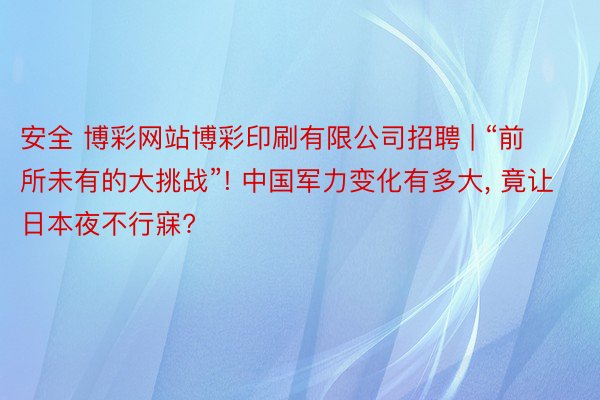 安全 博彩网站博彩印刷有限公司招聘 | “前所未有的大挑战”! 中国军力变化有多大, 竟让日本夜不行寐?